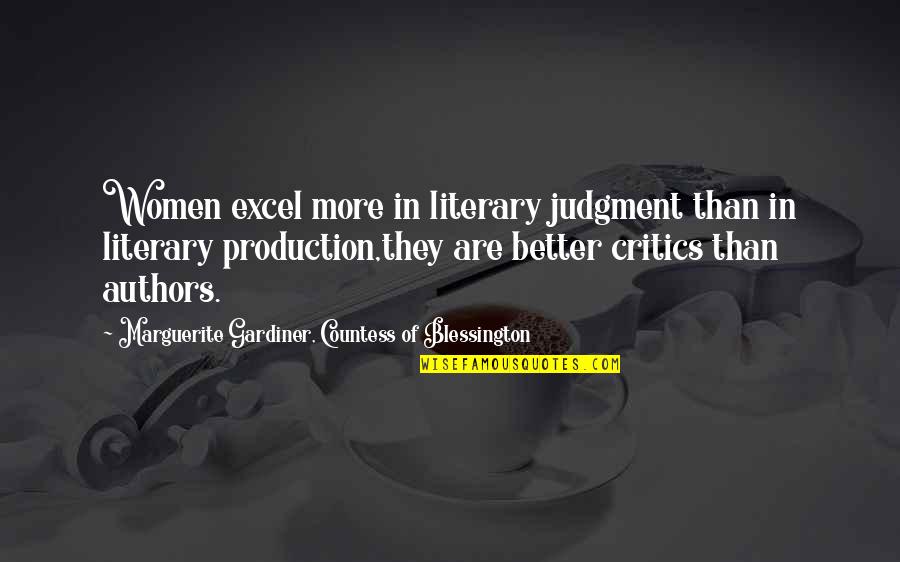 Women excel more in literary judgment than in literary production,they are better critics than authors.

~ Marguerite Gardiner, Countess of Blessington

WISEFAMOUSQUOTES.COM